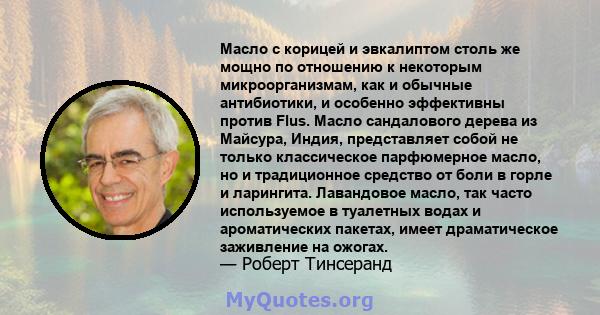 Масло с корицей и эвкалиптом столь же мощно по отношению к некоторым микроорганизмам, как и обычные антибиотики, и особенно эффективны против Flus. Масло сандалового дерева из Майсура, Индия, представляет собой не только классическое парфюмерное масло, но и традиционное средство от боли в горле и ларингита. Лавандовое масло, так часто используемое в туалетных водах и ароматических пакетах, имеет драматическое заживление на ожогах.
— Роберт Тинсеранд

MyQuotes.org